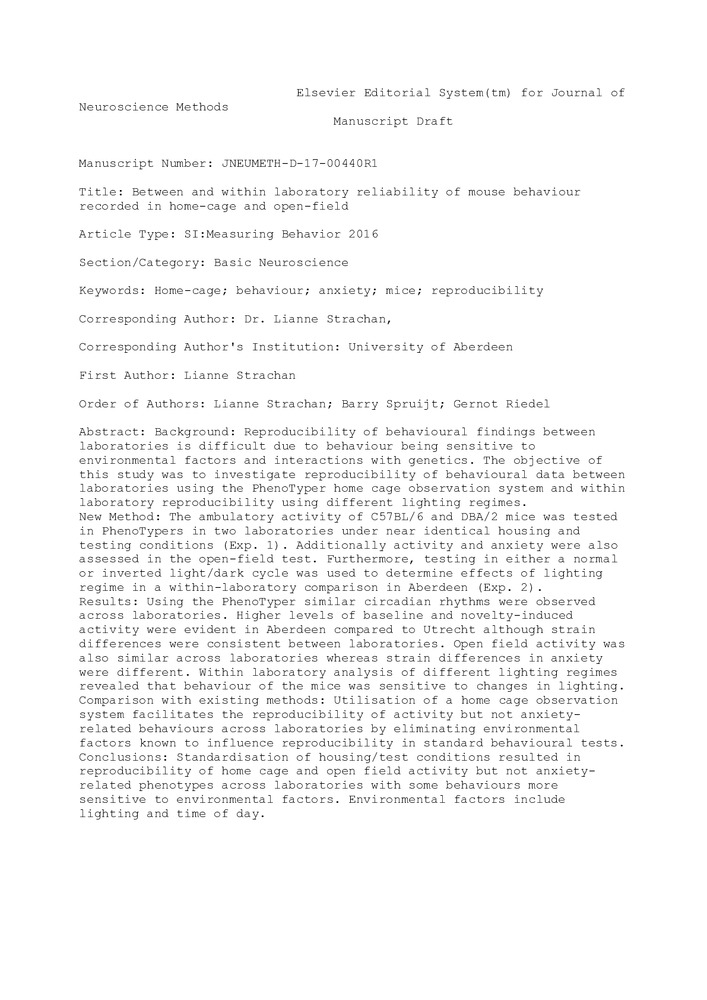 Elsevier Editorial System(tm) for Journal of Neuroscience Methods
Manuscript Draft

Manuscript Number: JNEUMETH-D-17-00440R1

Title: Between and within laboratory reliability of mouse behaviour recorded in home-cage and open-field

Article Type: SI:Measuring Behavior 2016

Section/Category: Basic Neuroscience

Keywords: Home-cage; behaviour; anxiety; mice; reproducibility

Corresponding Author: Dr. Lianne Strachan,

Corresponding Author's Institution: University of Aberdeen

First Author: Lianne Strachan

Order of Authors: Lianne Strachan; Barry Spruijt; Gernot Riedel

Abstract: Background: Reproducibility of behavioural findings between laboratories is difficult due to behaviour being sensitive to environmental factors and interactions with genetics. The objective of this study was to investigate reproducibility of behavioural data between laboratories using the PhenoTyper home cage observation system and within laboratory reproducibility using different lighting regimes.
New Method: The ambulatory activity of C57BL/6 and DBA/2 mice was tested in PhenoTypers in two laboratories under near identical housing and testing conditions (Exp. 1). Additionally activity and anxiety were also assessed in the open-field test. Furthermore, testing in either a normal or inverted light/dark cycle was used to determine effects of lighting regime in a within-laboratory comparison in Aberdeen (Exp. 2).
Results: Using the PhenoTyper similar circadian rhythms were observed across laboratories. Higher levels of baseline and novelty-induced activity were evident in Aberdeen compared to Utrecht although strain differences were consistent between laboratories. Open field activity was also similar across laboratories whereas strain differences in anxiety were different. Within laboratory analysis of different lighting regimes revealed that behaviour of the mice was sensitive to changes in lighting.
Comparison with existing methods: Utilisation of a home cage observation system facilitates the reproducibility of activity but not anxiety-related behaviours across laboratories by eliminating environmental factors known to influence reproducibility in standard behavioural tests.
Conclusions: Standardisation of housing/test conditions resulted in reproducibility of home cage and open field activity but not anxiety-related phenotypes across laboratories with some behaviours more sensitive to environmental factors. Environmental factors include lighting and time of day.